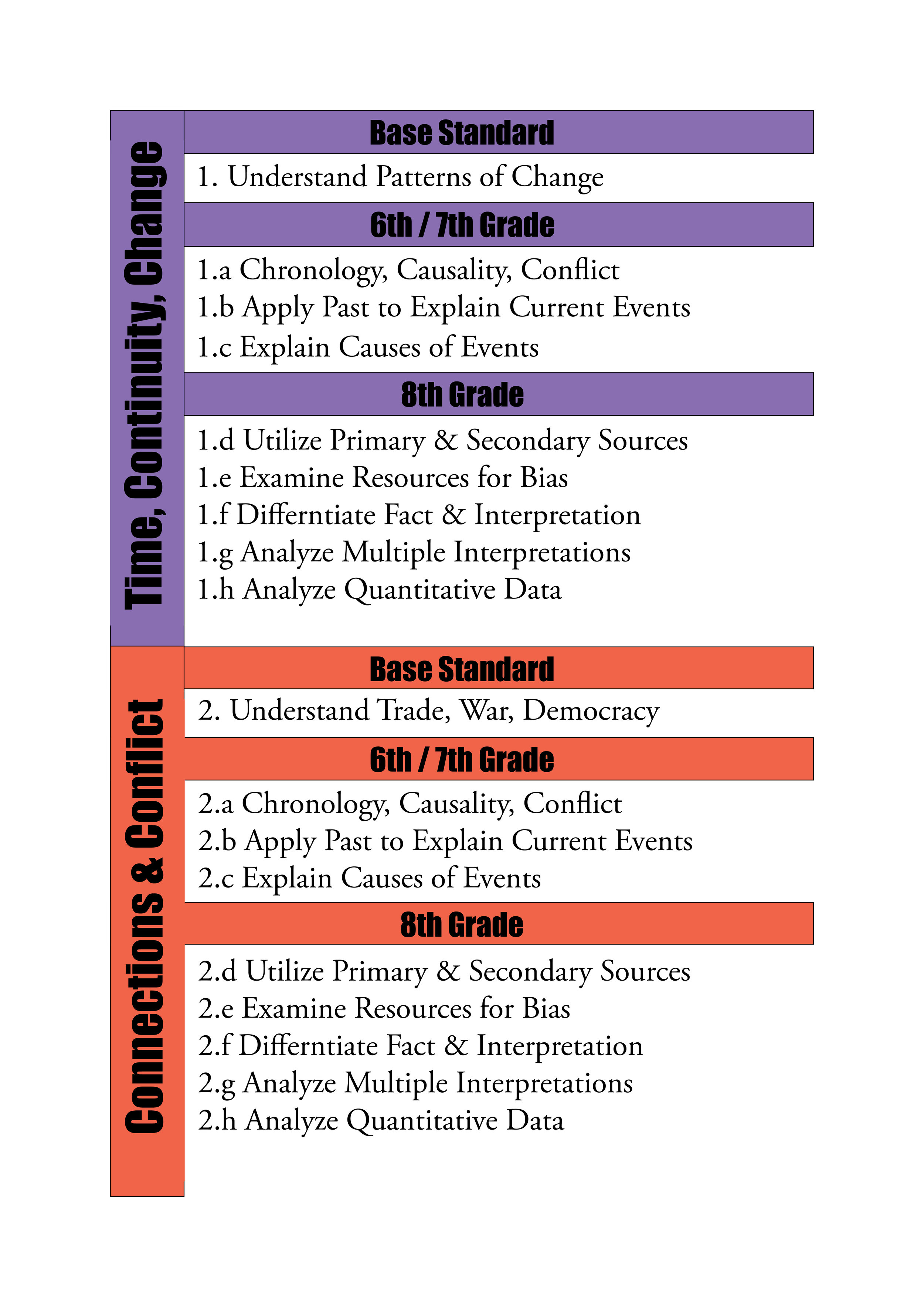 Time, Continuity, Change

Base Standard

1. Understand Patterns of Change

6th / 7th Grade

1.a Chronology, Causality, Conflict
1.b Apply Past to Explain Current Events
1.c Explain Causes of Events

8th Grade

1.d Utilize Primary & Secondary Sources
1.e Examine Resources for Bias
1.f Differntiate Fact & Interpretation
1.g Analyze Multiple Interpretations
1.h Analyze Quantitative Data

Connections & Conflict

Base Standard

2. Understand Trade, War, Democracy

6th / 7th Grade

2.a Chronology, Causality, Conflict
2.b Apply Past to Explain Current Events
2.c Explain Causes of Events

8th Grade

2.d Utilize Primary & Secondary Sources
2.e Examine Resources for Bias
2.f Differntiate Fact & Interpretation
2.g Analyze Multiple Interpretations
2.h Analyze Quantitative Data